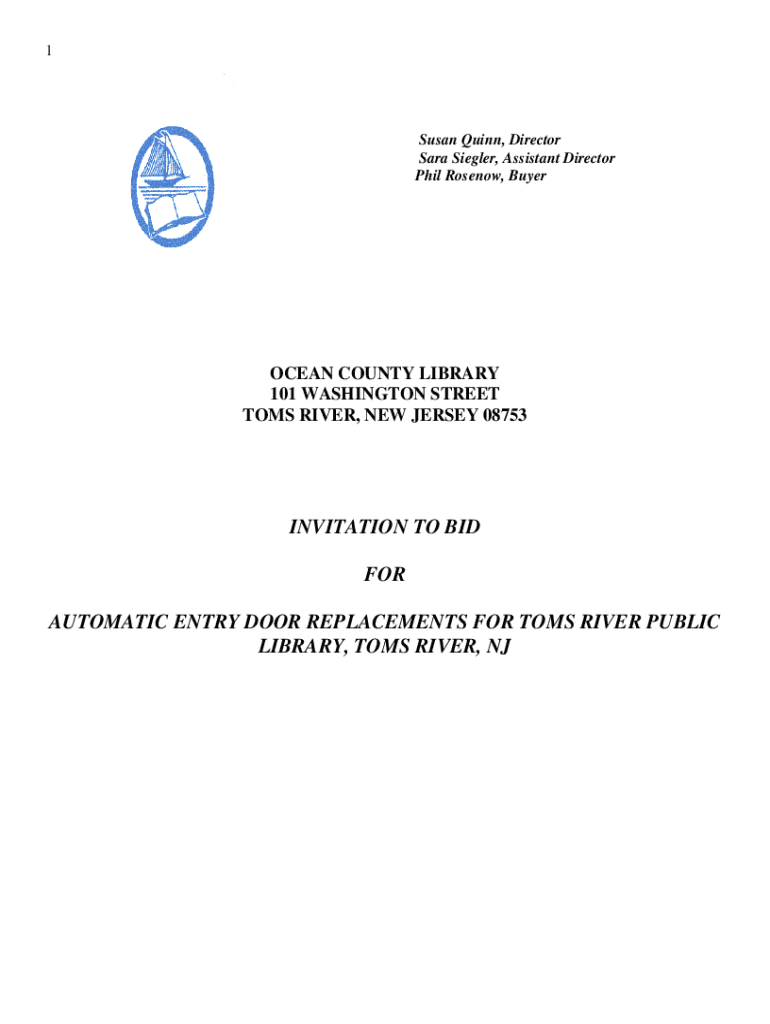 1

Susan Quinn, Director
Sara Siegler, Assistant Director
Phil Rosenow, Buyer

OCEAN COUNTY LIBRARY
101 WASHINGTON STREET
TOMS RIVER, NEW JERSEY 08753

INVITATION TO BID

FOR

AUTOMATIC ENTRY DOOR REPLACEMENTS FOR TOMS RIVER PUBLIC LIBRARY, TOMS RIVER, NJ